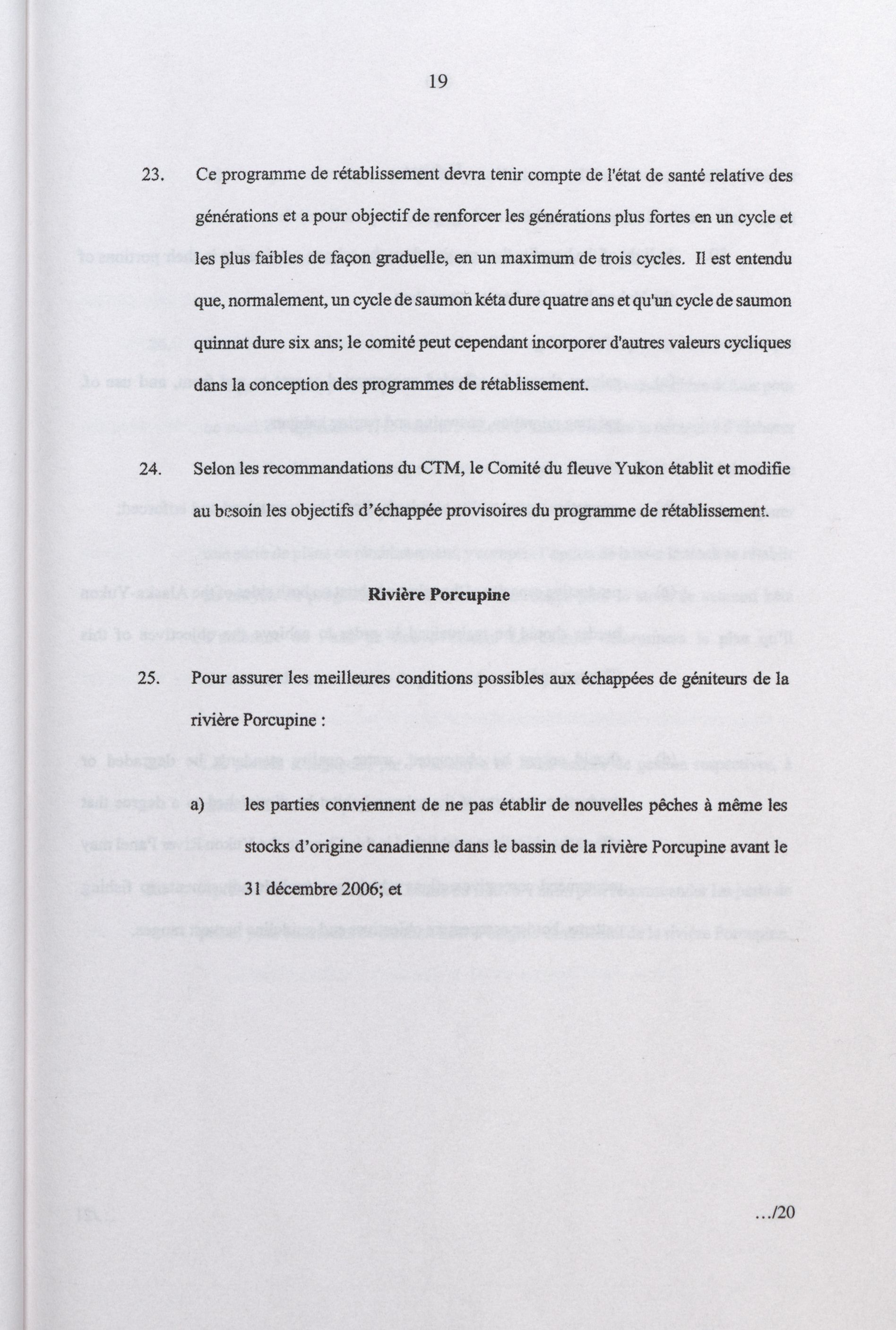 19

23. Ce programme de rétablissement devra tenir compte de l'état de santé relative des générations et a pour objectif de renforcer les générations plus fortes en un cycle et les plus faibles de façon graduelle, en un maximum de trois cycles. Il est entendu que, normalement, un cycle de saumon kéta dure quatre ans et qu'un cycle de saumon quinnat dure six ans; le comité peut cependant incorporer d'autres valeurs cycliques dans la conception des programmes de rétablissement.

24. Selon les recommandations du CTM, le Comité du fleuve Yukon établit et modifie au besoin les objectifs d'échappée provisoires du programme de rétablissement.

Rivière Porcupine

25. Pour assurer les meilleures conditions possibles aux échappées de géniteurs de la rivière Porcupine :

a) les parties conviennent de ne pas établir de nouvelles pêches à même les stocks d'origine canadienne dans le bassin de la rivière Porcupine avant le 31 décembre 2006; et

.../20